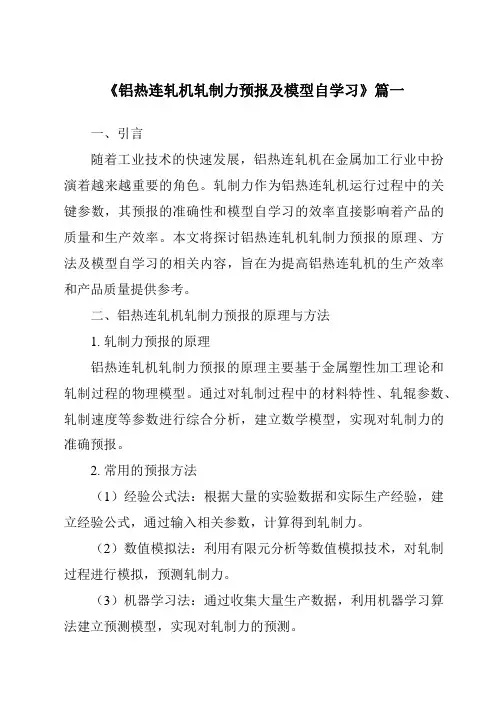 《铝热连轧机轧制力预报及模型自学习》篇一

一、引言

随着工业技术的快速发展，铝热连轧机在金属加工行业中扮演着越来越重要的角色。轧制力作为铝热连轧机运行过程中的关键参数，其预报的准确性和模型自学习的效率直接影响着产品的质量和生产效率。本文将探讨铝热连轧机轧制力预报的原理、方法及模型自学习的相关内容，旨在为提高铝热连轧机的生产效率和产品质量提供参考。

二、铝热连轧机轧制力预报的原理与方法

1. 轧制力预报的原理

铝热连轧机轧制力预报的原理主要基于金属塑性加工理论和轧制过程的物理模型。通过对轧制过程中的材料特性、轧辊参数、轧制速度等参数进行综合分析，建立数学模型，实现对轧制力的准确预报。

2. 常用的预报方法

（1）经验公式法：根据大量的实验数据和实际生产经验，建立经验公式，通过输入相关参数，计算得到轧制力。

（2）数值模拟法：利用有限元分析等数值模拟技术，对轧制过程进行模拟，预测轧制力。

（3）机器学习法：通过收集大量生产数据，利用机器学习算法建立预测模型，实现对轧制力的预测。